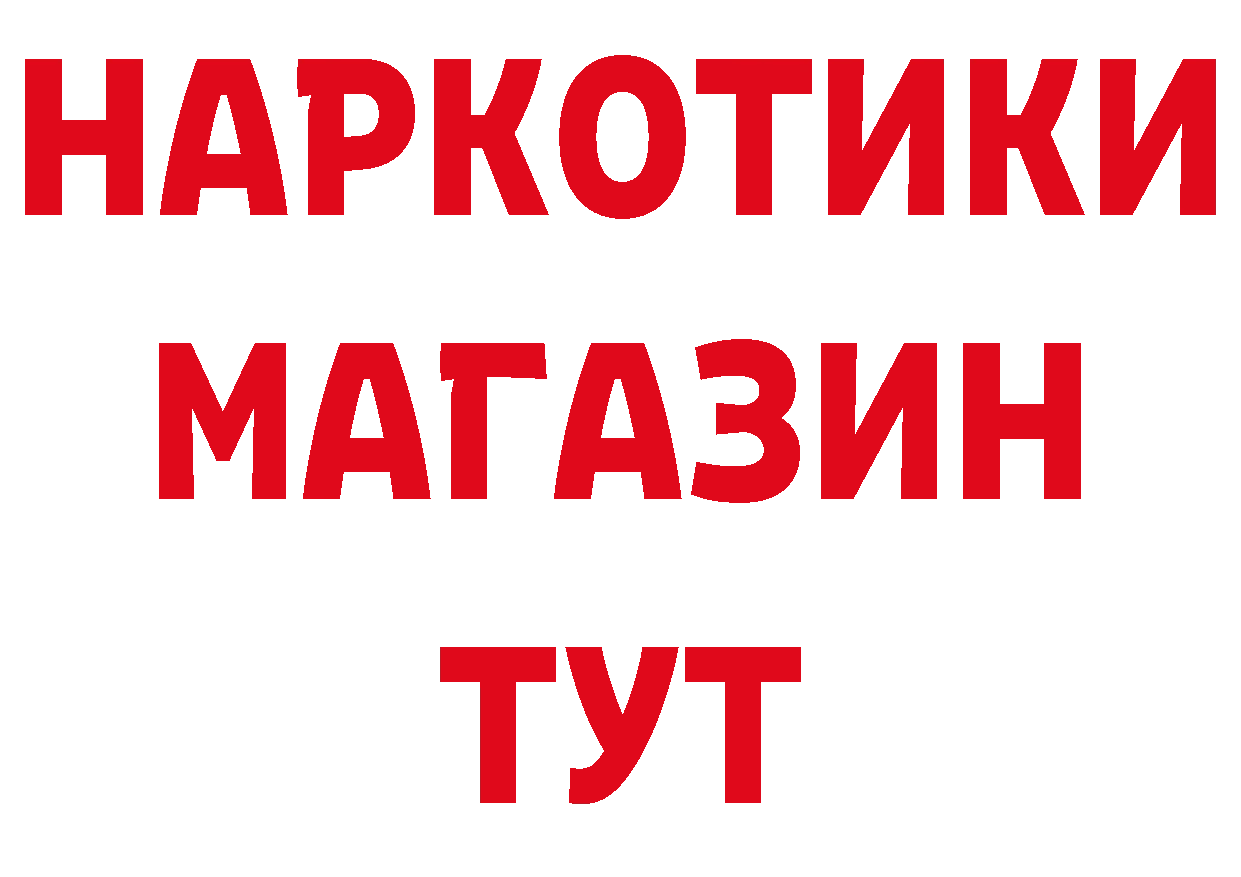 НАРКОТИКИ
МАГАЗИН
ТУТ